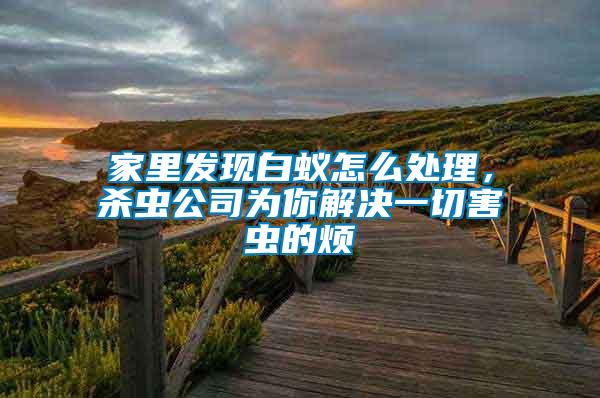 家里发现白蚁怎么处理，杀虫公司为你解决一切害虫的烦